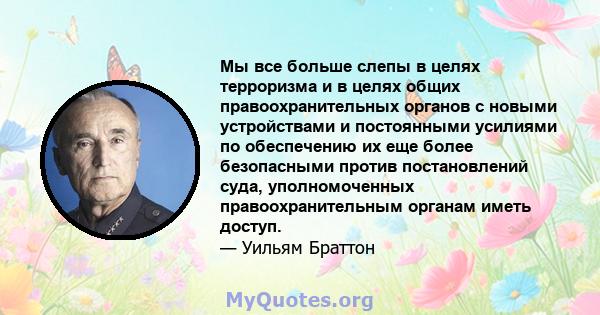 Мы все больше слепы в целях терроризма и в целях общих правоохранительных органов с новыми устройствами и постоянными усилиями по обеспечению их еще более безопасными против постановлений суда, уполномоченных правоохранительным органам иметь доступ.
— Уильям Браттон

MyQuotes.org